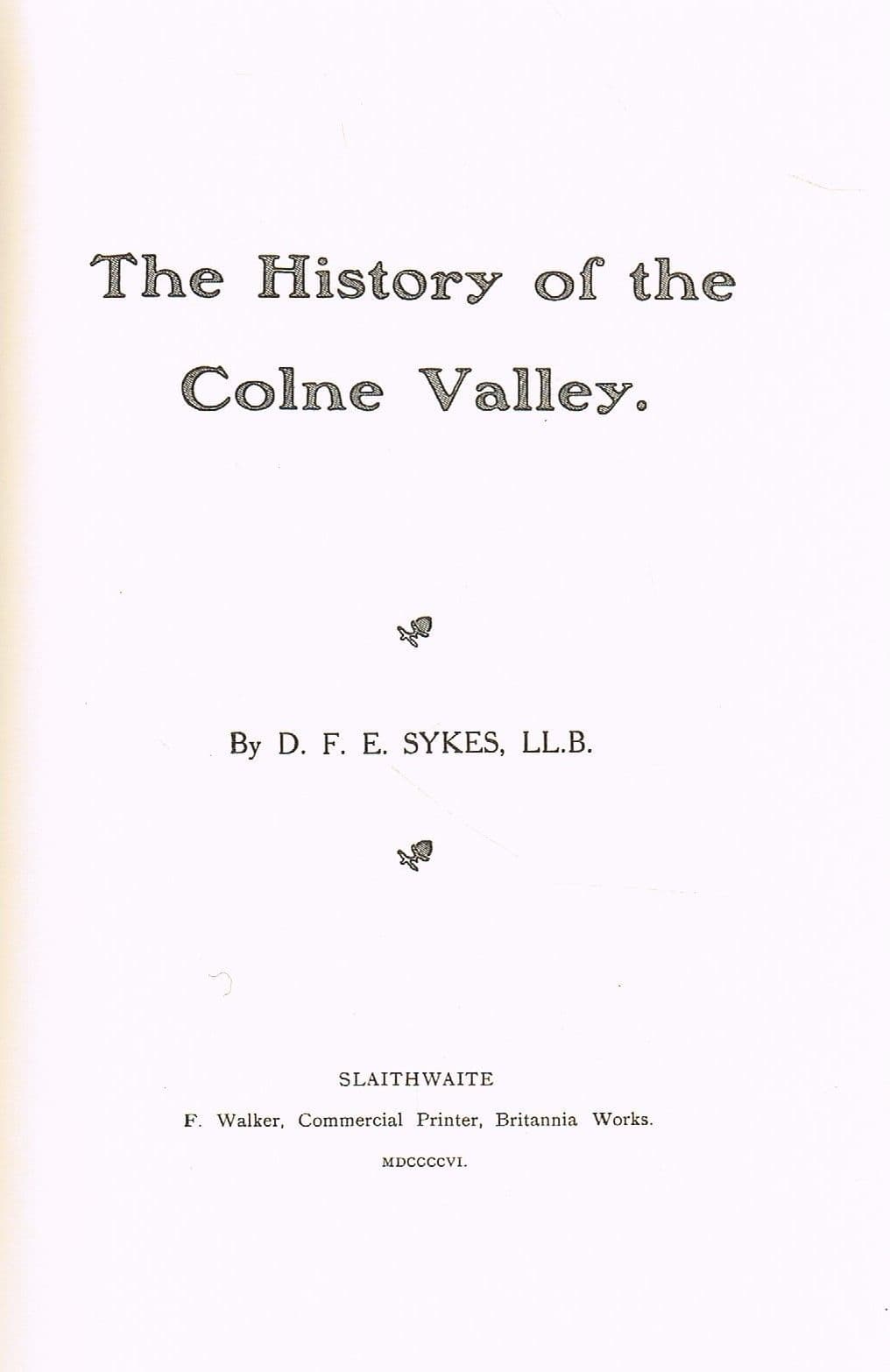 The History of the Colne Valley.

By D. F. E. SYKES, LL.B.

SLAITHWAITE

F. Walker, Commercial Printer, Britannia Works.

MDCCCCVI.